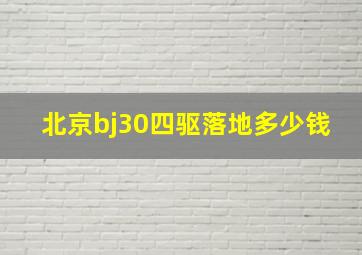 北京bj30四驱落地多少钱